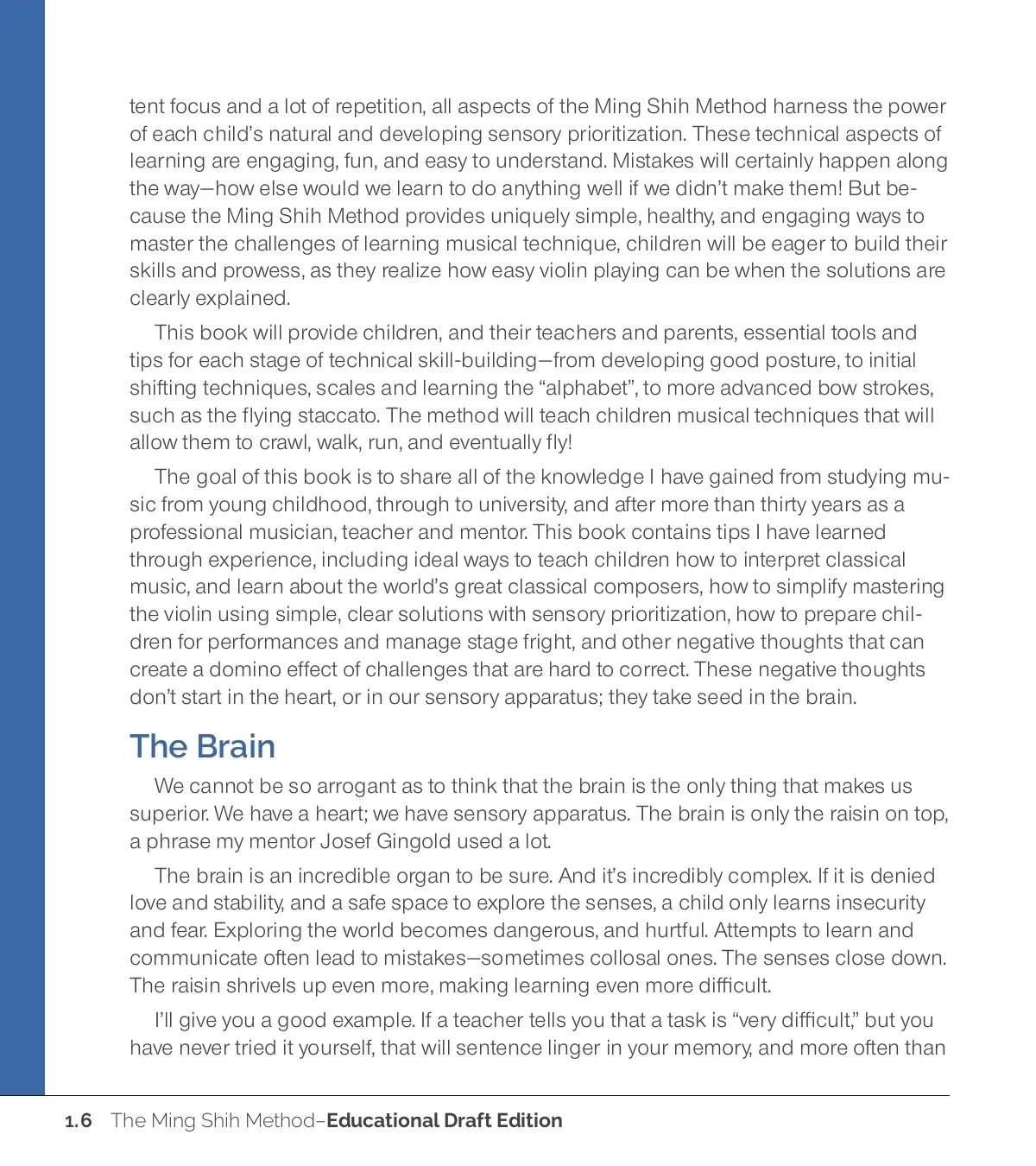 tent focus and a lot of repetition, all aspects of the Ming Shih Method harness the power of each child's natural and developing sensory prioritization. These technical aspects of learning are engaging, fun, and easy to understand. Mistakes will certainly happen along the way—how else would we learn to do anything well if we didn't make them! But because the Ming Shih Method provides uniquely simple, healthy, and engaging ways to master the challenges of learning musical technique, children will be eager to build their skills and prowess, as they realize how easy violin playing can be when the solutions are clearly explained.

This book will provide children, and their teachers and parents, essential tools and tips for each stage of technical skill-building—from developing good posture, to initial shifting techniques, scales and learning the "alphabet", to more advanced bow strokes, such as the flying staccato. The method will teach children musical techniques that will allow them to crawl, walk, run, and eventually fly!

The goal of this book is to share all of the knowledge I have gained from studying music from young childhood, through to university, and after more than thirty years as a professional musician, teacher and mentor. This book contains tips I have learned through experience, including ideal ways to teach children how to interpret classical music, and learn about the world's great classical composers, how to simplify mastering the violin using simple, clear solutions with sensory prioritization, how to prepare children for performances and manage stage fright, and other negative thoughts that can create a domino effect of challenges that are hard to correct. These negative thoughts don't start in the heart, or in our sensory apparatus; they take seed in the brain.

The Brain

We cannot be so arrogant as to think that the brain is the only thing that makes us superior. We have a heart; we have sensory apparatus. The brain is only the raisin on top, a phrase my mentor Josef Gingold used a lot.

The brain is an incredible organ to be sure. And it's incredibly complex. If it is denied love and stability, and a safe space to explore the senses, a child only learns insecurity and fear. Exploring the world becomes dangerous, and hurtful. Attempts to learn and communicate often lead to mistakes—sometimes collosal ones. The senses close down. The raisin shrivels up even more, making learning even more difficult.

I'll give you a good example. If a teacher tells you that a task is "very difficult," but you have never tried it yourself, that will sentence linger in your memory, and more often than

1.6 The Ming Shih Method–Educational Draft Edition